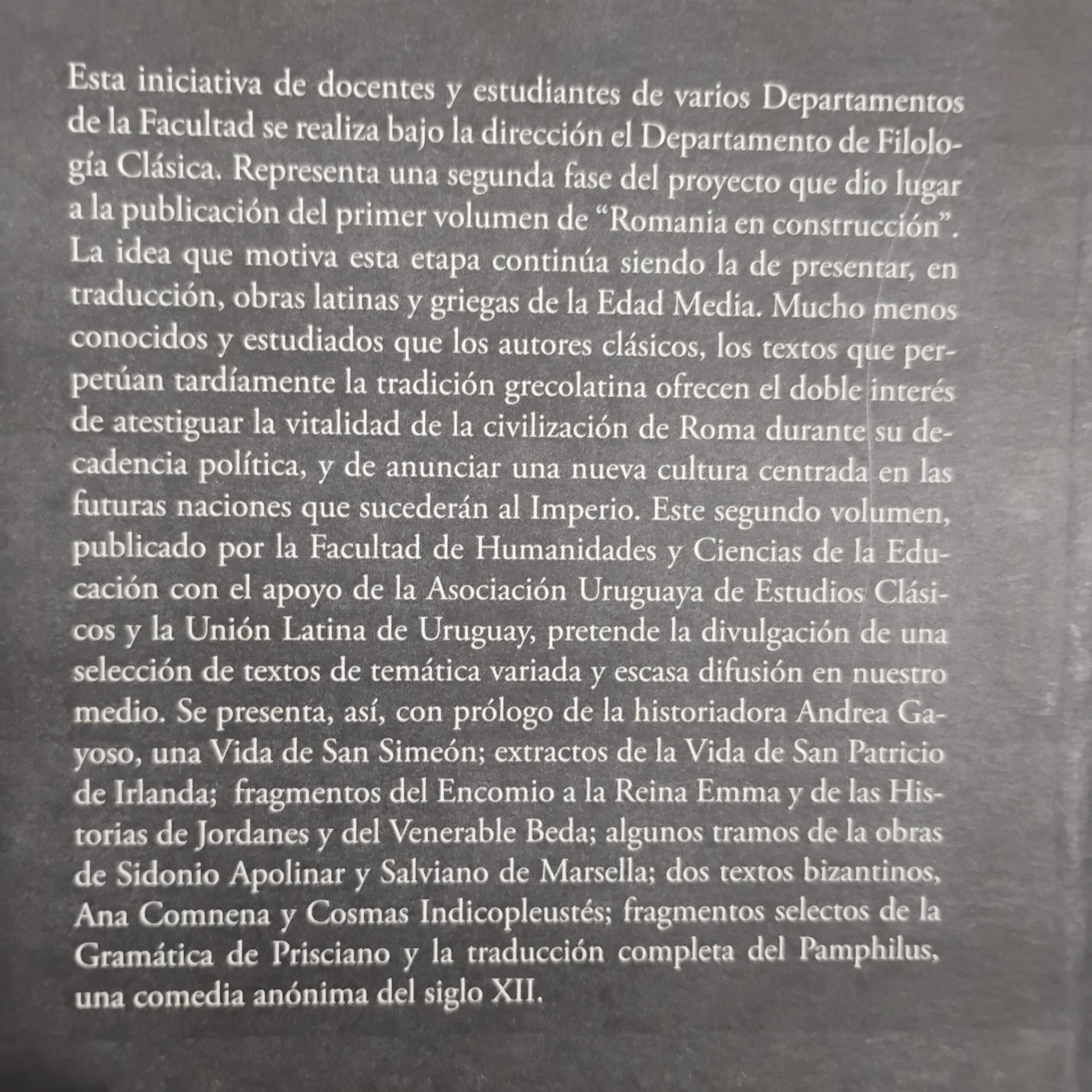 Esta iniciativa de docentes y estudiantes de varios Departamentos de la Facultad se realiza bajo la dirección el Departamento de Filología Clásica. Representa una segunda fase del proyecto que dio lugar a la publicación del primer volumen de "Romania en construcción". La idea que motiva esta etapa continúa siendo la de presentar, en traducción, obras latinas y griegas de la Edad Media. Mucho menos conocidos y estudiados que los autores clásicos, los textos que perpetúan tardíamente la tradición grecolatina ofrecen el doble interés de atestiguar la vitalidad de la civilización de Roma durante su decadencia política, y de anunciar una nueva cultura centrada en las futuras naciones que sucederán al Imperio. Este segundo volumen, publicado por la Facultad de Humanidades y Ciencias de la Educación con el apoyo de la Asociación Uruguaya de Estudios Clásicos y la Unión Latina de Uruguay, pretende la divulgación de una selección de textos de temática variada y escasa difusión en nuestro medio. Se presenta, así, con prólogo de la historiadora Andrea Gayoso, una Vida de San Simeón; extractos de la Vida de San Patricio de Irlanda; fragmentos del Encomio a la Reina Emma y de las Historias de Jordanes y del Venerable Beda; algunos tramos de la obras de Sidonio Apolinar y Salviano de Marsella; dos textos bizantinos, Ana Comnena y Cosmas Indicopleustés; fragmentos selectos de la Gramática de Prisciano y la traducción completa del Pamphilus, una comedia anónima del siglo XII.